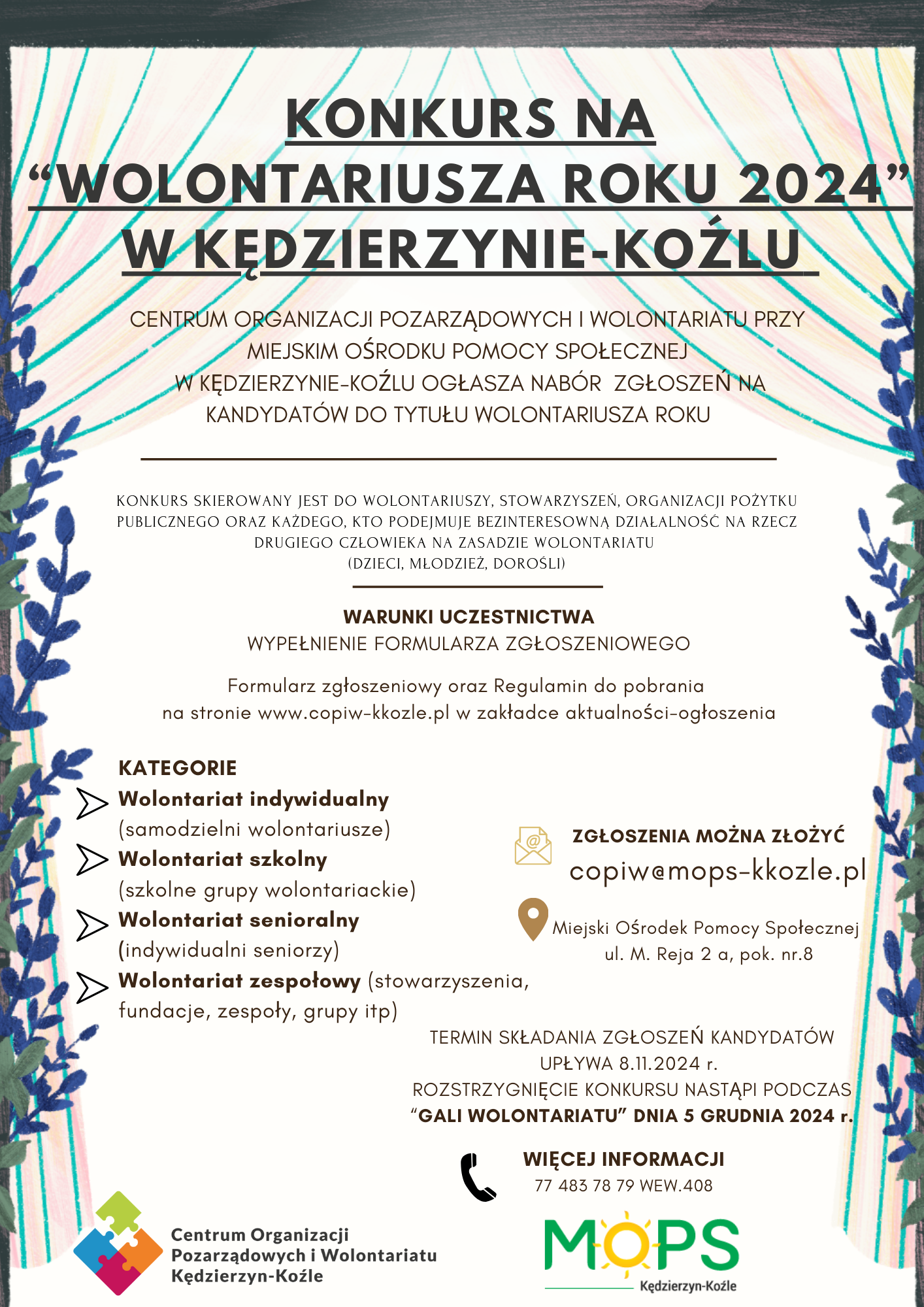 KONKURS NA
"WOLONTARIUSZA ROKU 2024"
W KĘDZIERZYNIE-KOŹLU

CENTRUM ORGANIZACJI POZARZĄDOWYCH I WOLONTARIATU PRZY MIEJSKIM OŚRODKU POMOCY SPOŁECZNEJ W KĘDZIERZYNIE-KOŹLU OGŁASZA NABÓR ZGŁOSZEŃ NA KANDYDATÓW DO TYTUŁU WOLONTARIUSZA ROKU

KONKURS SKIEROWANY JEST DO WOLONTARIUSZY, STOWARZYSZEŃ, ORGANIZACJI POŻYTKU PUBLICZNEGO ORAZ KAŻDEGO, KTO PODEJMUJE BEZINTERESOWNĄ DZIAŁALNOŚĆ NA RZECZ DRUGIEGO CZŁOWIEKA NA ZASADZIE WOLONTARIATU
(DZIECI, MŁODZIEŻ, DOROŚLI)

WARUNKI UCZESTNICTWA
WYPEŁNIENIE FORMULARZA ZGŁOSZENIOWEGO

Formularz zgłoszeniowy oraz Regulamin do pobrania na stronie www.copiw-kkozle.pl w zakładce aktualności-ogłoszenia

KATEGORIE
Wolontariat indywidualny (samodzielni wolontariusze)
Wolontariat szkolny (szkolne grupy wolontariackie)
Wolontariat senioralny (indywidualni seniorzy)
Wolontariat zespołowy (stowarzyszenia, fundacje, zespoły, grupy itp)

ZGŁOSZENIA MOŻNA ZŁOŻYĆ
copiw@mops-kkozle.pl

Miejski Ośrodek Pomocy Społecznej
ul. M. Reja 2 a, pok. nr.8

TERMIN SKŁADANIA ZGŁOSZEŃ KANDYDATÓW UPŁYWA 8.11.2024 r.
ROZSTRZYGNIĘCIE KONKURSU NASTĄPI PODCZAS "GALI WOLONTARIATU" DNIA 5 GRUDNIA 2024 r.

WIĘCEJ INFORMACJI
77 483 78 79 WEW.408

Centrum Organizacji
Pozarządowych i Wolontariatu
Kędzierzyn-Koźle

MOPS
Kędzierzyn-Koźle